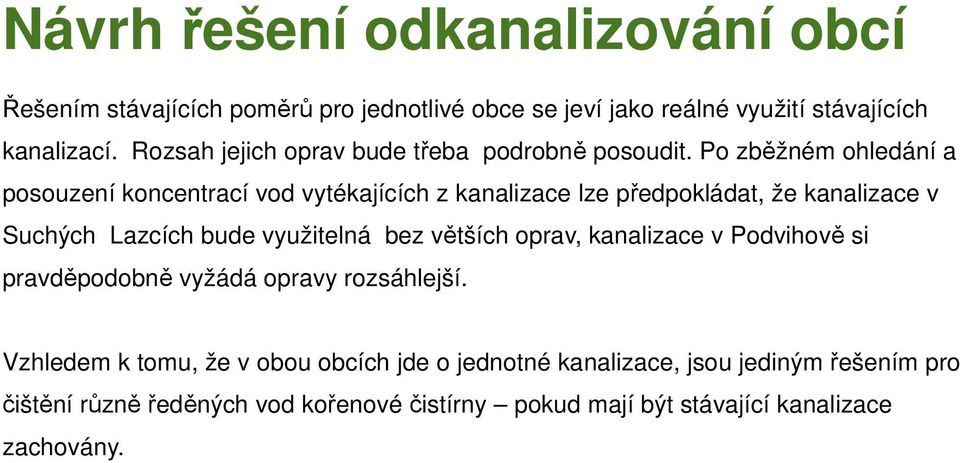 Návrh řešení odkanalizování obcí

Řešením stávajících poměrů pro jednotlivé obce se jeví jako reálné využití stávajících kanalizací. Rozsah jejich oprav bude třeba podrobně posoudit. Po zběžném ohledání a posouzení koncentrací vod vytékajících z kanalizace lze předpokládat, že kanalizace v Suchých Lazcích bude využitelná bez větších oprav, kanalizace v Podvihově si pravděpodobně vyžádá opravy rozsáhlejší.

Vzhledem k tomu, že v obou obcích jde o jednotné kanalizace, jsou jediným řešením pro čištění různě ředěných vod kořenové čistírny – pokud mají být stávající kanalizace zachovány.